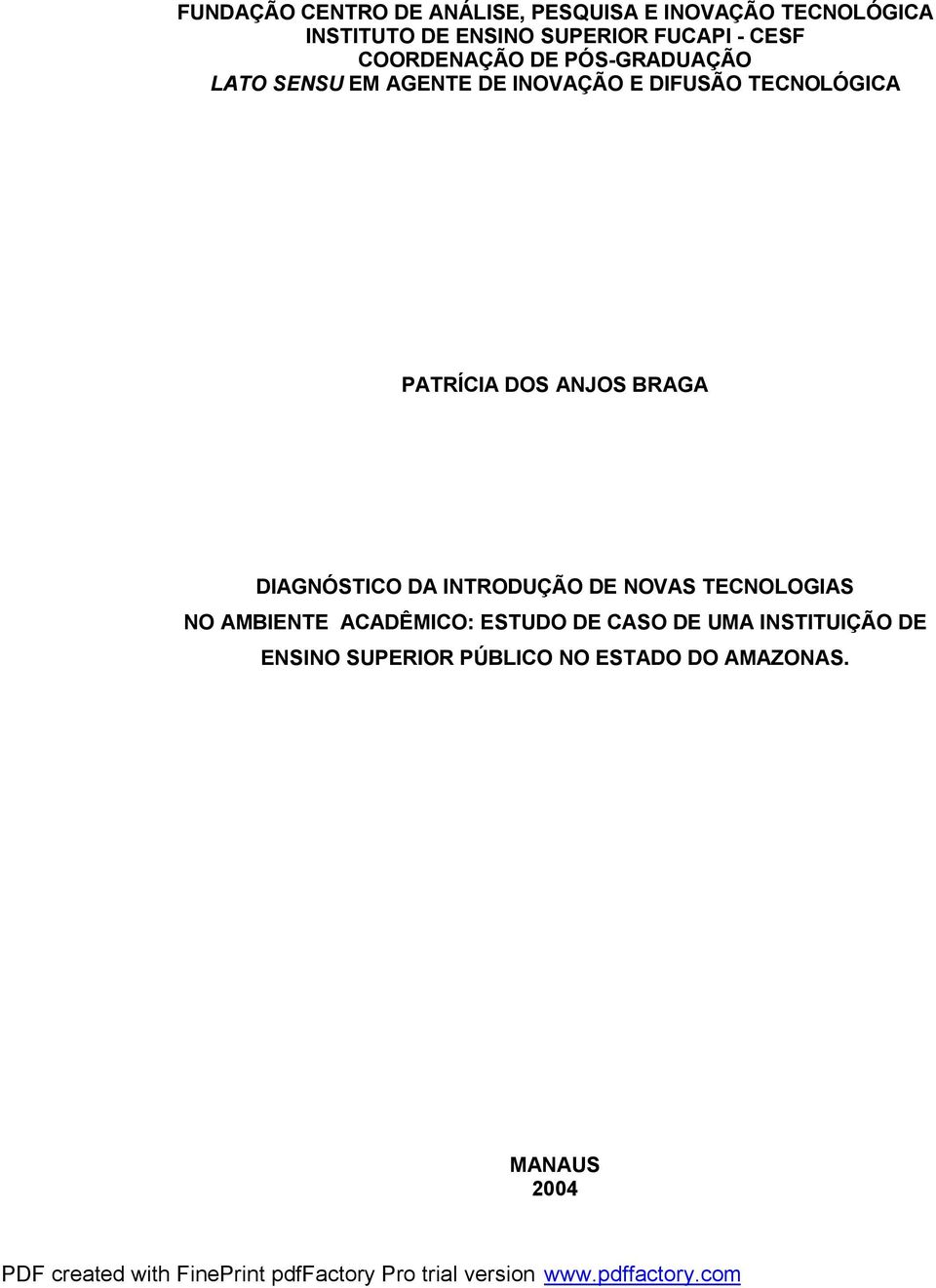 FUNDAÇÃO CENTRO DE ANÁLISE, PESQUISA E INOVAÇÃO TECNOLÓGICA
INSTITUTO DE ENSINO SUPERIOR FUCAPI - CESF
COORDENAÇÃO DE PÓS-GRADUAÇÃO
LATO SENSU EM AGENTE DE INOVAÇÃO E DIFUSÃO TECNOLÓGICA

PATRÍCIA DOS ANJOS BRAGA

DIAGNÓSTICO DA INTRODUÇÃO DE NOVAS TECNOLOGIAS NO AMBIENTE ACADÊMICO: ESTUDO DE CASO DE UMA INSTITUIÇÃO DE ENSINO SUPERIOR PÚBLICO NO ESTADO DO AMAZONAS.

MANAUS
2004

PDF created with FinePrint pdfFactory Pro trial version www.pdffactory.com